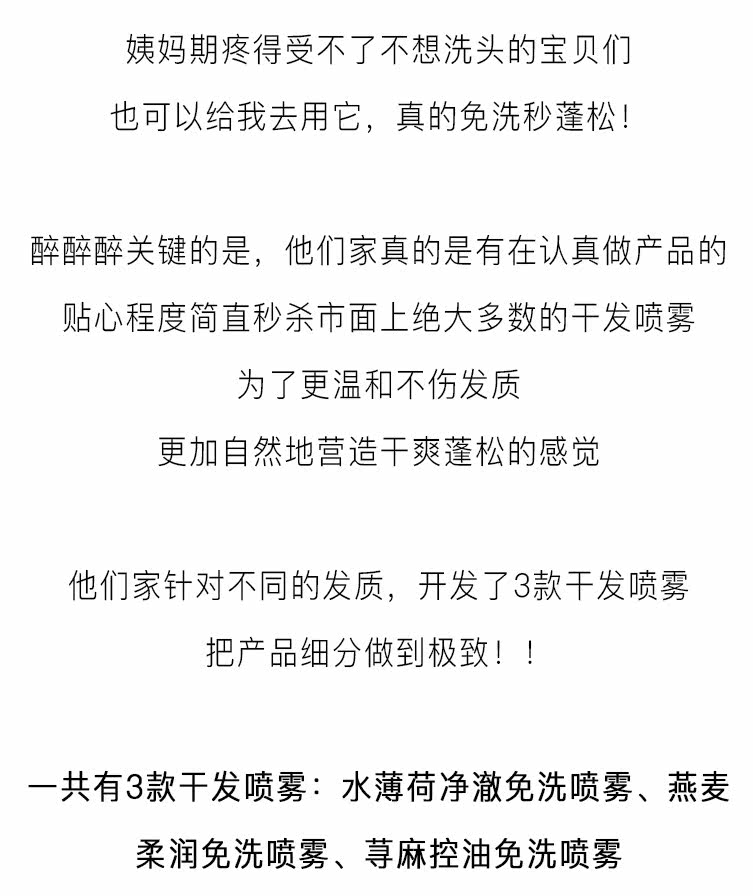 姨妈期疼得受不了不想洗头的宝贝们
也可以给我去用它，真的免洗秒蓬松！

醉醉醉关键的是，他们家真的是有在认真做产品的
贴心程度简直秒杀市面上绝大多数的干发喷雾
为了更温和不伤发质
更加自然地营造干爽蓬松的感觉

他们家针对不同的发质，开发了3款干发喷雾
把产品细分做到极致！！

一共有3款干发喷雾：水薄荷净澈免洗喷雾、燕麦柔润免洗喷雾、荨麻控油免洗喷雾